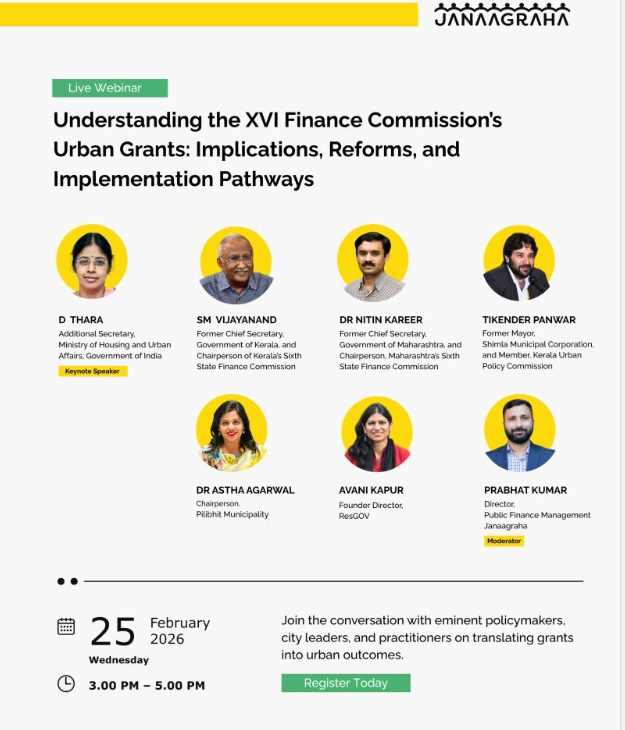 JANAAGRAHA

Live Webinar

Understanding the XVI Finance Commission's Urban Grants: Implications, Reforms, and Implementation Pathways

D THARA
Additional Secretary, Ministry of Housing and Urban Affairs, Government of India
Keynote Speaker

SM VIJAYANAND
Former Chief Secretary, Government of Kerala, and Chairperson of Kerala's Sixth State Finance Commission

DR NITIN KAREER
Former Chief Secretary, Government of Maharashtra, and Chairperson, Maharashtra's Sixth State Finance Commission

TIKENDER PANWAR
Former Mayor, Shimla Municipal Corporation, and Member, Kerala Urban Policy Commission

DR ASTHA AGARWAL
Chairperson, Pilibhit Municipality

AVANI KAPUR
Founder Director, ResGOV

PRABHAT KUMAR
Director, Public Finance Management Janaagraha
Moderator

25 February 2026
Wednesday

3.00 PM – 5.00 PM

Join the conversation with eminent policymakers, city leaders, and practitioners on translating grants into urban outcomes.

Register Today